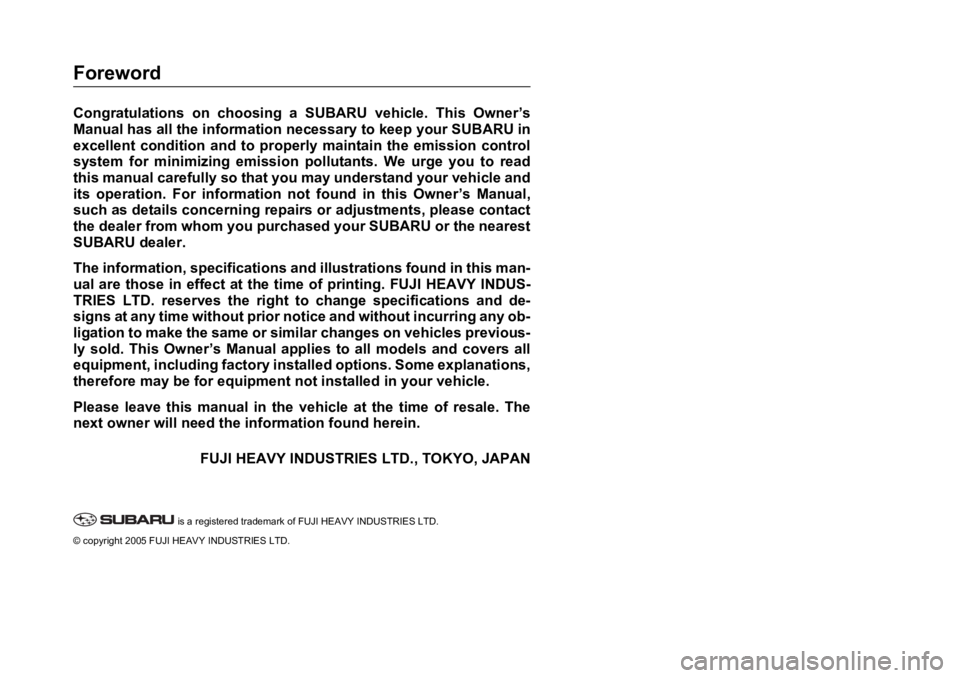 Foreword

Congratulations on choosing a SUBARU vehicle. This Owner's Manual has all the information necessary to keep your SUBARU in excellent condition and to properly maintain the emission control system for minimizing emission pollutants. We urge you to read this manual carefully so that you may understand your vehicle and its operation. For information not found in this Owner's Manual, such as details concerning repairs or adjustments, please contact the dealer from whom you purchased your SUBARU or the nearest SUBARU dealer.

The information, specifications and illustrations found in this manual are those in effect at the time of printing. FUJI HEAVY INDUSTRIES LTD. reserves the right to change specifications and designs at any time without prior notice and without incurring any obligation to make the same or similar changes on vehicles previously sold. This Owner's Manual applies to all models and covers all equipment, including factory installed options. Some explanations, therefore may be for equipment not installed in your vehicle.

Please leave this manual in the vehicle at the time of resale. The next owner will need the information found herein.

FUJI HEAVY INDUSTRIES LTD., TOKYO, JAPAN

SUBARU is a registered trademark of FUJI HEAVY INDUSTRIES LTD.

© copyright 2005 FUJI HEAVY INDUSTRIES LTD.

carmanualsonline.info